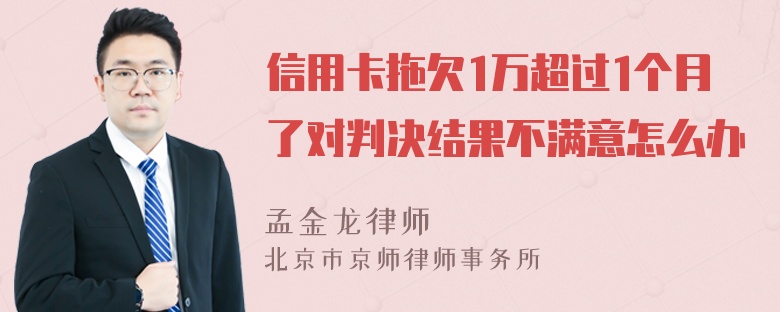 信用卡拖欠1万超过1个月了对判决结果不满意怎么办

孟金龙律师
北京市京师律师事务所